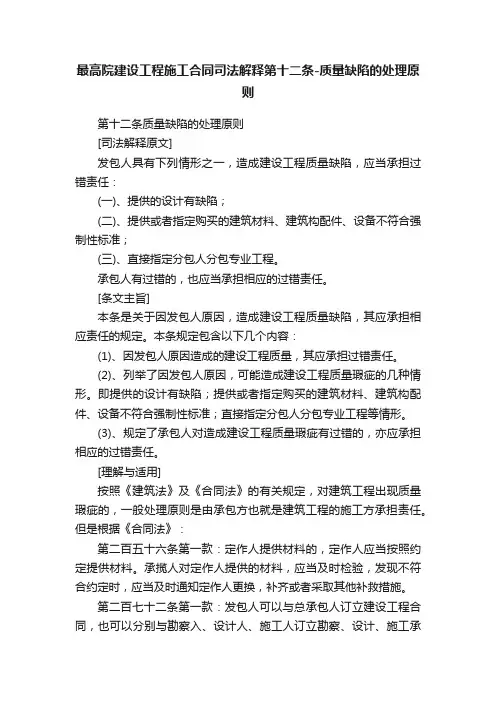 最高院建设工程施工合同司法解释第十二条-质量缺陷的处理原则

第十二条质量缺陷的处理原则

[司法解释原文]

发包人具有下列情形之一，造成建设工程质量缺陷，应当承担过错责任：

(一)、提供的设计有缺陷；

(二)、提供或者指定购买的建筑材料、建筑构配件、设备不符合强制性标准；

(三)、直接指定分包人分包专业工程。

承包人有过错的，也应当承担相应的过错责任。

[条文主旨]

本条是关于因发包人原因，造成建设工程质量缺陷，其应承担相应责任的规定。本条规定包含以下几个内容：

(1)、因发包人原因造成的建设工程质量，其应承担过错责任。

(2)、列举了因发包人原因，可能造成建设工程质量瑕疵的几种情形。即提供的设计有缺陷；提供或者指定购买的建筑材料、建筑构配件、设备不符合强制性标准；直接指定分包人分包专业工程等情形。

(3)、规定了承包人对造成建设工程质量瑕疵有过错的，亦应承担相应的过错责任。

[理解与适用]

按照《建筑法》及《合同法》的有关规定，对建筑工程出现质量瑕疵的，一般处理原则是由承包方也就是建筑工程的施工方承担责任。但是根据《合同法》：

第二百五十六条第一款：定作人提供材料的，定作人应当按照约定提供材料。承揽人对定作人提供的材料，应当及时检验，发现不符合约定时，应当及时通知定作人更换，补齐或者采取其他补救措施。

第二百七十二条第一款：发包人可以与总承包人订立建设工程合同，也可以分别与勘察入、设计人、施工人订立勘察、设计、施工承